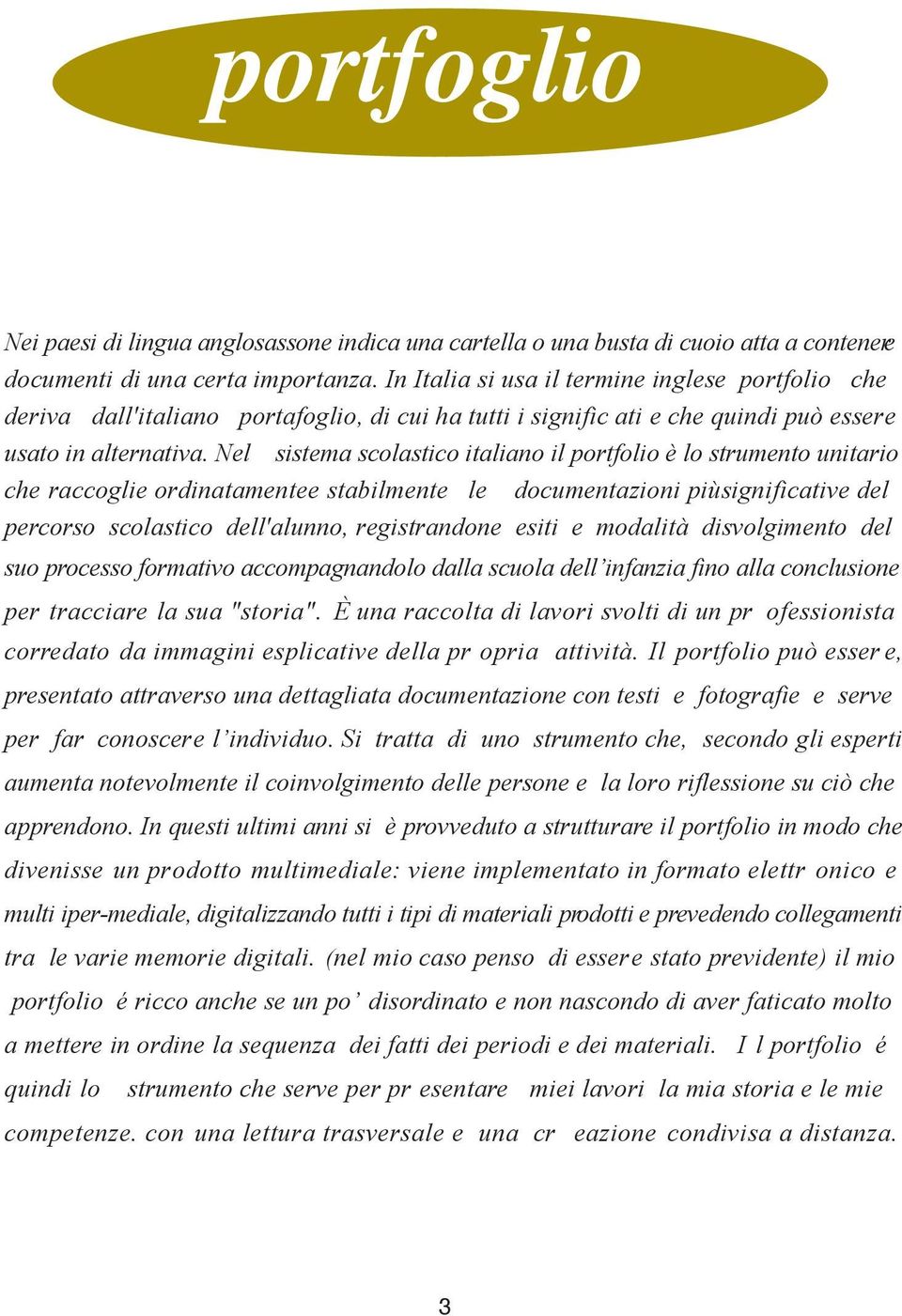 portfoglio

Nei paesi di lingua anglosassone indica una cartella o una busta di cuoio atta a contenere documenti di una certa importanza. In Italia si usa il termine inglese portfolio che deriva dall'italiano portafoglio, di cui ha tutti i signific ati e che quindi può essere usato in alternativa. Nel sistema scolastico italiano il portfolio è lo strumento unitario che raccoglie ordinatamentee stabilmente le documentazioni piùsignificative del percorso scolastico dell'alunno, registrandone esiti e modalità disvolgimento del suo processo formativo accompagnandolo dalla scuola dell'infanzia fino alla conclusione per tracciare la sua "storia". È una raccolta di lavori svolti di un pr ofessionista corredato da immagini esplicative della pr opria attività. Il portfolio può esser e, presentato attraverso una dettagliata documentazione con testi e fotografie e serve per far conoscere l'individuo. Si tratta di uno strumento che, secondo gli esperti aumenta notevolmente il coinvolgimento delle persone e la loro riflessione su ciò che apprendono. In questi ultimi anni si è provveduto a strutturare il portfolio in modo che divenisse un prodotto multimediale: viene implementato in formato elettr onico e multi iper-mediale, digitalizzando tutti i tipi di materiali prodotti e prevedendo collegamenti tra le varie memorie digitali. (nel mio caso penso di essere stato previdente) il mio portfolio é ricco anche se un po' disordinato e non nascondo di aver faticato molto a mettere in ordine la sequenza dei fatti dei periodi e dei materiali. I l portfolio é quindi lo strumento che serve per pr esentare miei lavori la mia storia e le mie competenze. con una lettura trasversale e una cr eazione condivisa a distanza.

3